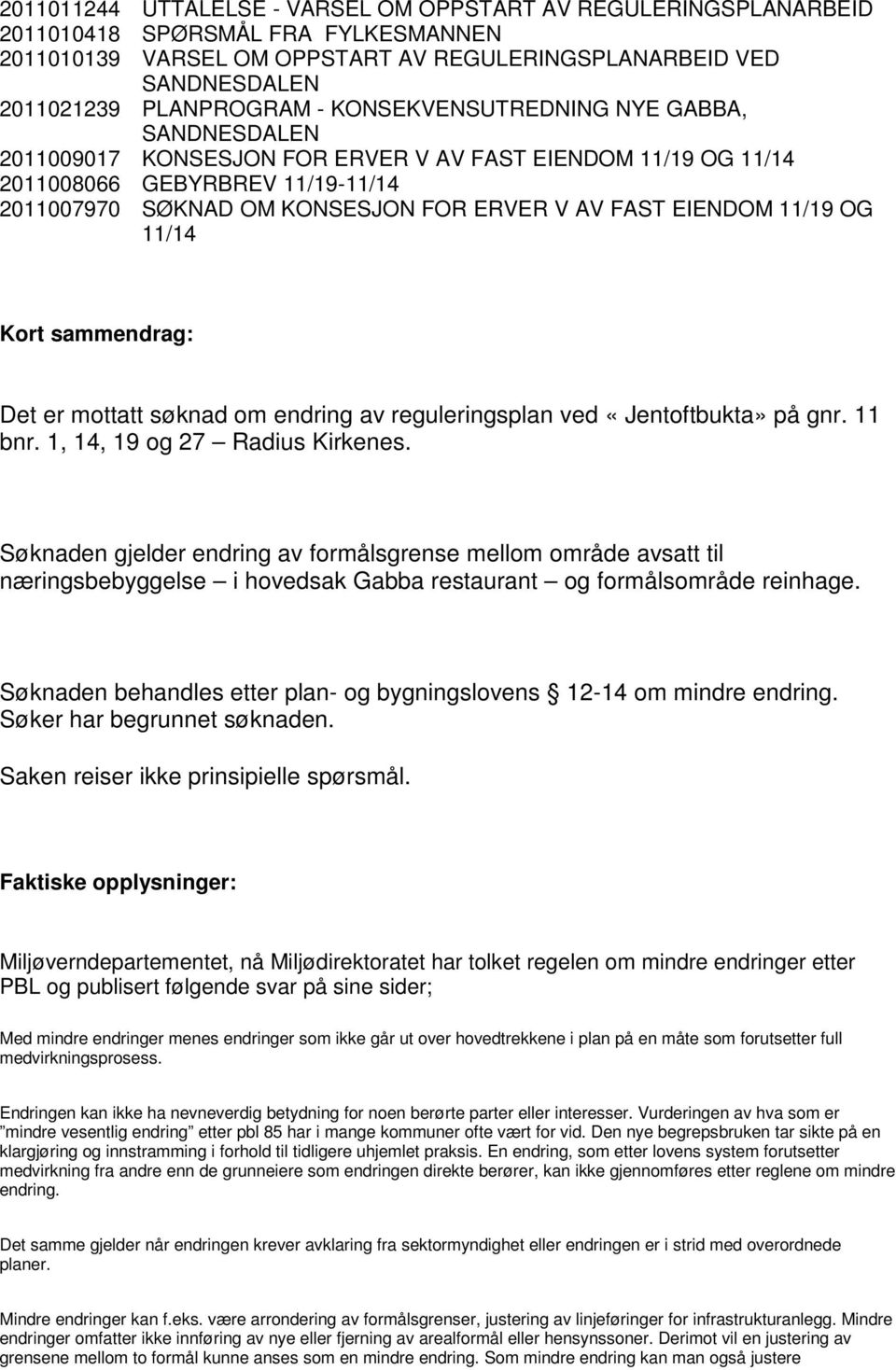 2011011244 UTTALELSE - VARSEL OM OPPSTART AV REGULERINGSPLANARBEID
2011010418 SPØRSMÅL FRA FYLKESMANNEN
2011010139 VARSEL OM OPPSTART AV REGULERINGSPLANARBEID VED SANDNESDALEN
2011021239 PLANPROGRAM - KONSEKVENSUTREDNING NYE GABBA, SANDNESDALEN
2011009017 KONSESJON FOR ERVER V AV FAST EIENDOM 11/19 OG 11/14
2011008066 GEBYRBREV 11/19-11/14
2011007970 SØKNAD OM KONSESJON FOR ERVER V AV FAST EIENDOM 11/19 OG 11/14

Kort sammendrag:

Det er mottatt søknad om endring av reguleringsplan ved «Jentoftbukta» på gnr. 11 bnr. 1, 14, 19 og 27 – Radius Kirkenes.

Søknaden gjelder endring av formålsgrense mellom område avsatt til næringsbebyggelse – i hovedsak Gabba restaurant – og formålsområde reinhage.

Søknaden behandles etter plan- og bygningslovens 12-14 om mindre endring. Søker har begrunnet søknaden.

Saken reiser ikke prinsipielle spørsmål.

Faktiske opplysninger:

Miljøverndepartementet, nå Miljødirektoratet har tolket regelen om mindre endringer etter PBL og publisert følgende svar på sine sider;

Med mindre endringer menes endringer som ikke går ut over hovedtrekkene i plan på en måte som forutsetter full medvirkningsprosess.

Endringen kan ikke ha nevneverdig betydning for noen berørte parter eller interesser. Vurderingen av hva som er "mindre vesentlig endring" etter pbl 85 har i mange kommuner ofte vært for vid. Den nye begrepsbruken tar sikte på en klargjøring og innstramming i forhold til tidligere uhjemlet praksis. En endring, som etter lovens system forutsetter medvirkning fra andre enn de grunneiere som endringen direkte berører, kan ikke gjennomføres etter reglene om mindre endring.

Det samme gjelder når endringen krever avklaring fra sektormyndighet eller endringen er i strid med overordnede planer.

Mindre endringer kan f.eks. være arrondering av formålsgrenser, justering av linjeføringer for infrastrukturanlegg. Mindre endringer omfatter ikke innføring av nye eller fjerning av arealformål eller hensynssoner. Derimot vil en justering av grensene mellom to formål kunne anses som en mindre endring. Som mindre endring kan man også justere